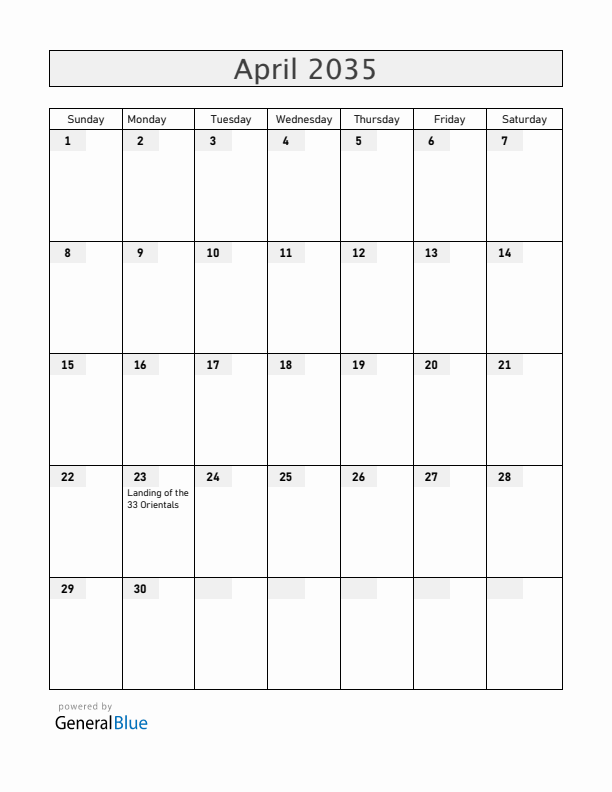 April 2035

| Sunday | Monday | Tuesday | Wednesday | Thursday | Friday | Saturday |
|---|---|---|---|---|---|---|
| 1 | 2 | 3 | 4 | 5 | 6 | 7 |
| 8 | 9 | 10 | 11 | 12 | 13 | 14 |
| 15 | 16 | 17 | 18 | 19 | 20 | 21 |
| 22 | 23 Landing of the 33 Orientals | 24 | 25 | 26 | 27 | 28 |
| 29 | 30 | | | | | |

powered by
GeneralBlue